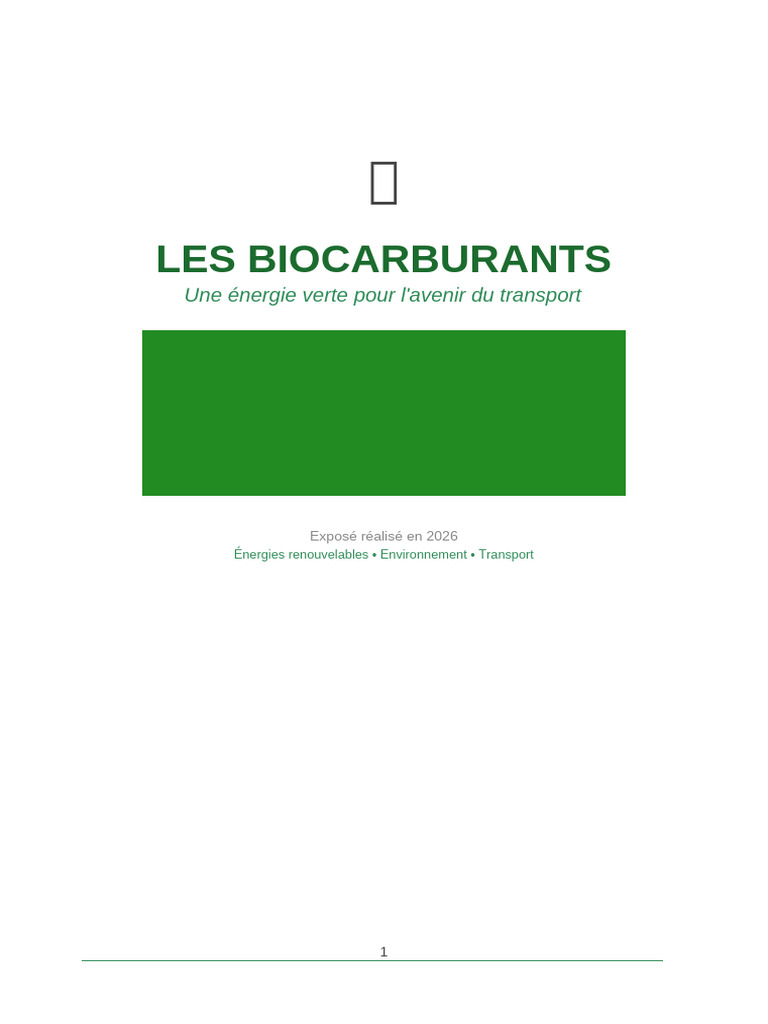 LES BIOCARBURANTS
Une énergie verte pour l'avenir du transport

Exposé réalisé en 2026
Énergies renouvelables • Environnement • Transport

1